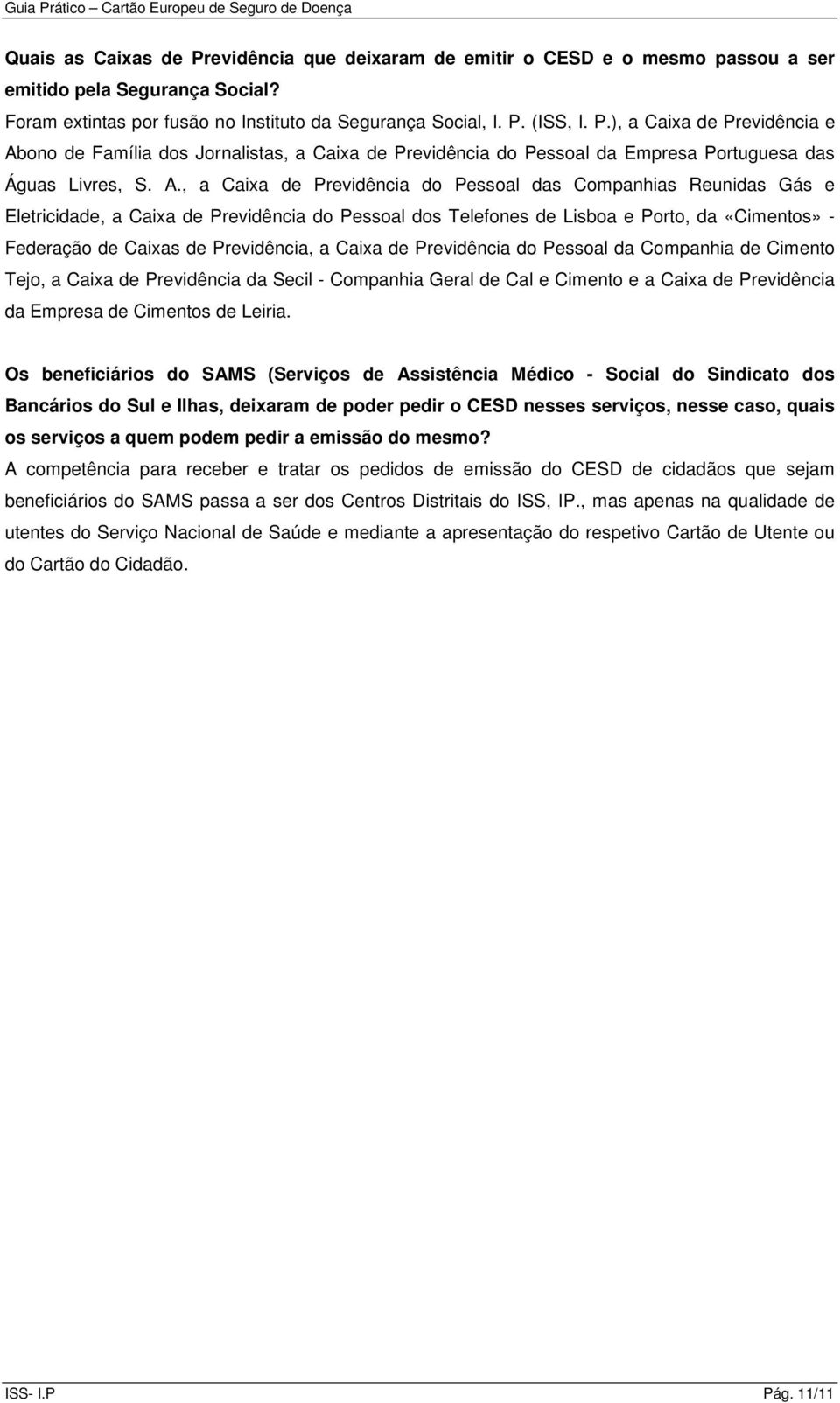 Guia Prático – Cartão Europeu de Seguro de Doença

Quais as Caixas de Previdência que deixaram de emitir o CESD e o mesmo passou a ser emitido pela Segurança Social?

Foram extintas por fusão no Instituto da Segurança Social, I. P. (ISS, I. P.), a Caixa de Previdência e Abono de Família dos Jornalistas, a Caixa de Previdência do Pessoal da Empresa Portuguesa das Águas Livres, S. A., a Caixa de Previdência do Pessoal das Companhias Reunidas Gás e Eletricidade, a Caixa de Previdência do Pessoal dos Telefones de Lisboa e Porto, da «Cimentos» - Federação de Caixas de Previdência, a Caixa de Previdência do Pessoal da Companhia de Cimento Tejo, a Caixa de Previdência da Secil - Companhia Geral de Cal e Cimento e a Caixa de Previdência da Empresa de Cimentos de Leiria.

Os beneficiários do SAMS (Serviços de Assistência Médico - Social do Sindicato dos Bancários do Sul e Ilhas, deixaram de poder pedir o CESD nesses serviços, nesse caso, quais os serviços a quem podem pedir a emissão do mesmo?

A competência para receber e tratar os pedidos de emissão do CESD de cidadãos que sejam beneficiários do SAMS passa a ser dos Centros Distritais do ISS, IP., mas apenas na qualidade de utentes do Serviço Nacional de Saúde e mediante a apresentação do respetivo Cartão de Utente ou do Cartão do Cidadão.

ISS- I.P

Pág. 11/11